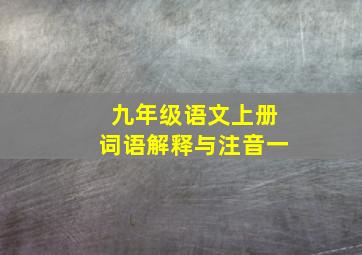 九年级语文上册
词语解释与注音一